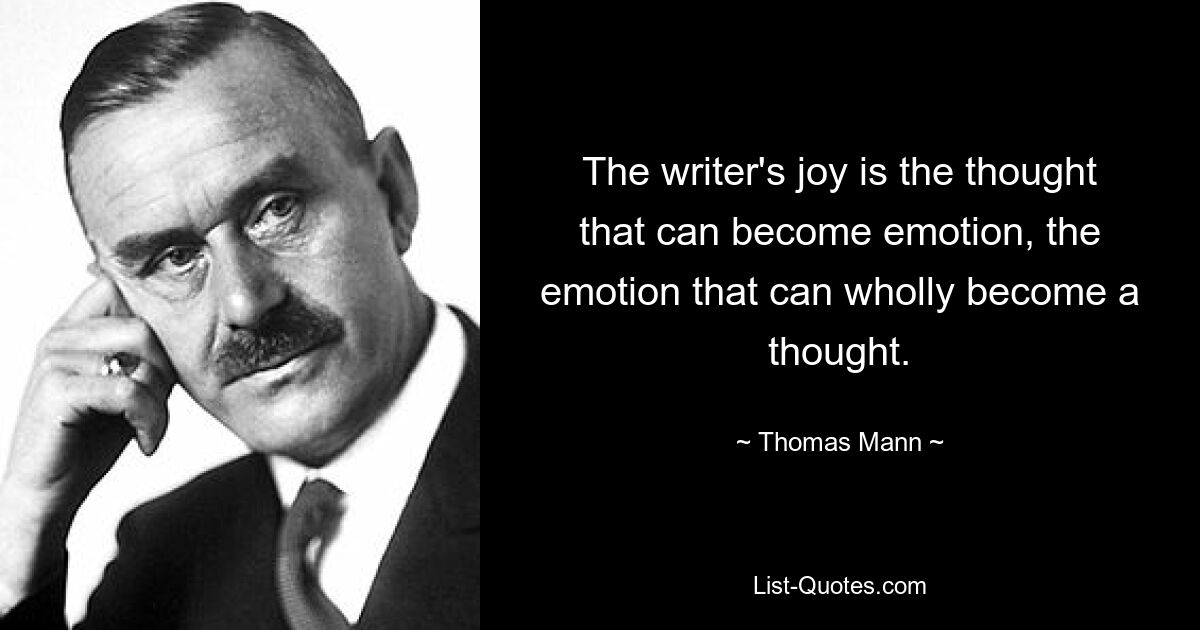 The writer's joy is the thought that can become emotion, the emotion that can wholly become a thought.

~ Thomas Mann ~

List-Quotes.com